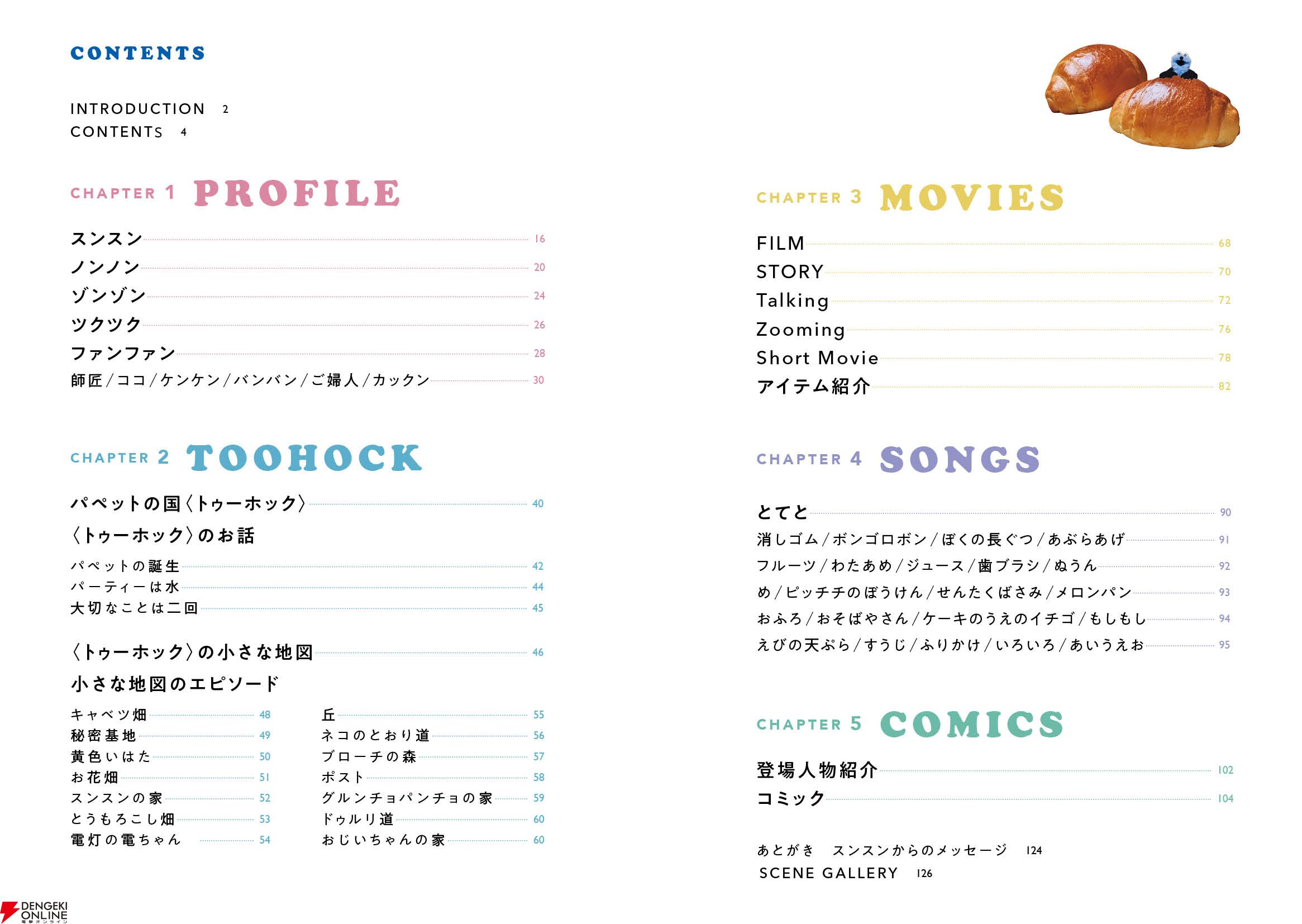 CONTENTS

INTRODUCTION 2
CONTENTS 4

CHAPTER 1 PROFILE

スンスン 16
ノンノン 20
ゾンゾン 24
ツクツク 26
ファンファン 28
師匠/ココ/ケンケン/バンバン/ご婦人/カックン 30

CHAPTER 2 TOOHOCK

パペットの国〈トゥーホック〉 40
〈トゥーホック〉のお話
パペットの誕生 42
パーティーは水 44
大切なことは二回 45

〈トゥーホック〉の小さな地図 46
小さな地図のエピソード

キャベツ畑 48
秘密基地 49
黄色いはた 50
お花畑 51
スンスンの家 52
とうもろこし畑 53
電灯の電ちゃん 54

丘 55
ネコのとおり道 56
ブローチの森 57
ポスト 58
グルンチョパンチョの家 59
ドゥルリ道 60
おじいちゃんの家 60

CHAPTER 3 MOVIES

FILM 68
STORY 70
Talking 72
Zooming 76
Short Movie 78
アイテム紹介 82

CHAPTER 4 SONGS

とてと 90
消しゴム/ボンゴロボン/ぼくの長ぐつ/あぶらあげ 91
フルーツ/わたあめ/ジュース/歯ブラシ/ぬうん 92
め/ピッチチのぼうけん/せんたくばさみ/メロンパン 93
おふろ/おそばやさん/ケーキのうえのイチゴ/もしもし 94
えびの天ぷら/すうじ/ふりかけ/いろいろ/あいうえお 95

CHAPTER 5 COMICS

登場人物紹介 102
コミック 104

あとがき スンスンからのメッセージ 124
SCENE GALLERY 126

DENGEKI ONLINE